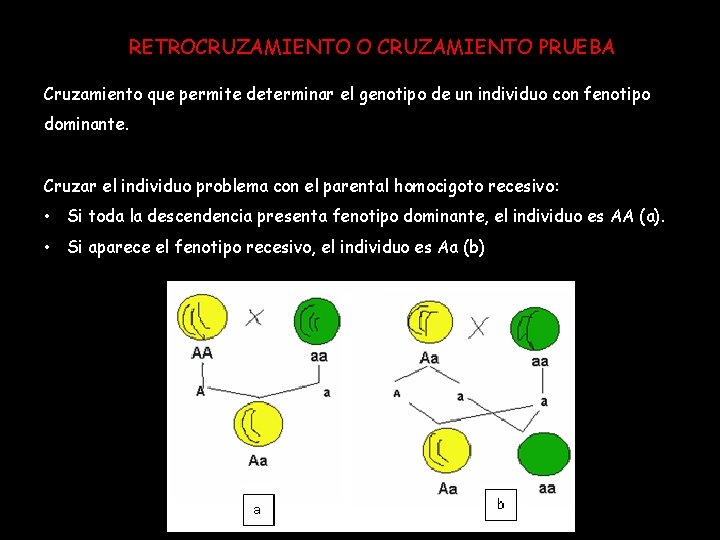 RETROCRUZAMIENTO O CRUZAMIENTO PRUEBA

Cruzamiento que permite determinar el genotipo de un individuo con fenotipo dominante.

Cruzar el individuo problema con el parental homocigoto recesivo:
• Si toda la descendencia presenta fenotipo dominante, el individuo es AA (a).
• Si aparece el fenotipo recesivo, el individuo es Aa (b)

X
AA
aa
A
a
Aa
a

X
Aa
aa
A
a
a
Aa
aa
b